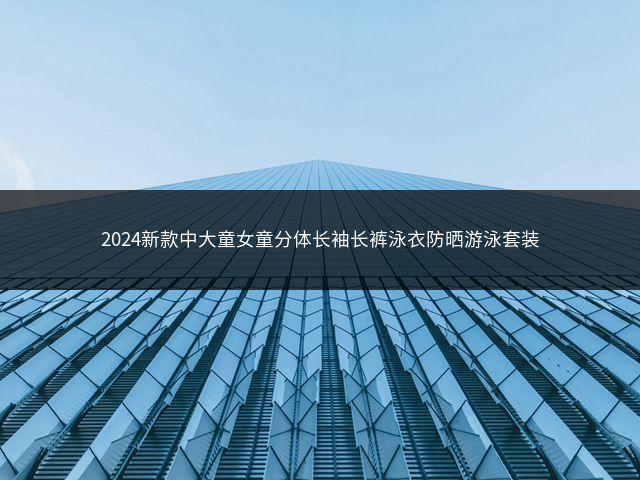 2024新款中大童女童分体长袖长裤泳衣防晒游泳套装